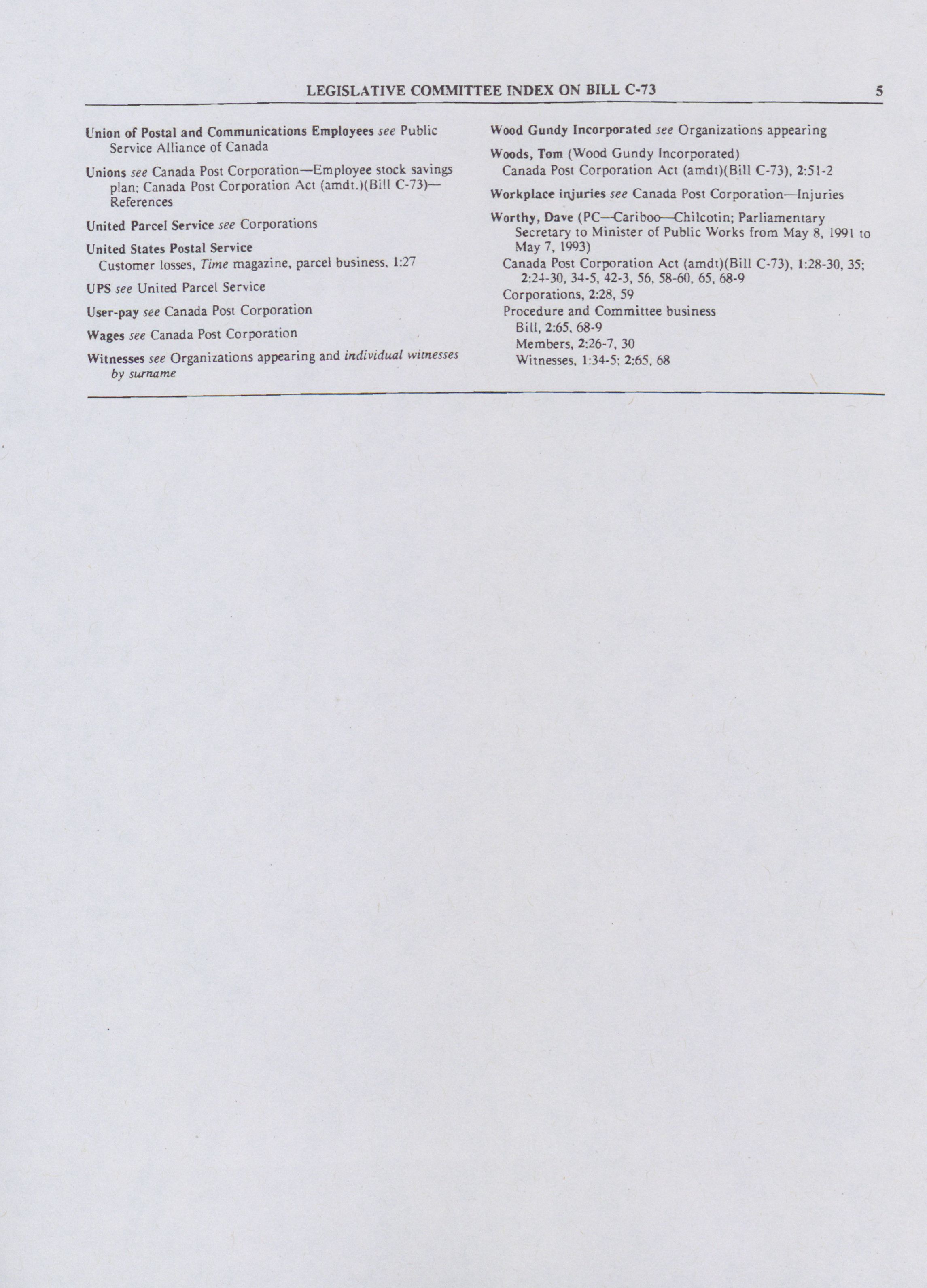 LEGISLATIVE COMMITTEE INDEX ON BILL C-73

5

Union of Postal and Communications Employees see Public Service Alliance of Canada

Unions see Canada Post Corporation—Employee stock savings plan; Canada Post Corporation Act (amdt.)(Bill C-73)—References

United Parcel Service see Corporations

United States Postal Service
Customer losses, Time magazine, parcel business, 1:27

UPS see United Parcel Service

User-pay see Canada Post Corporation

Wages see Canada Post Corporation

Witnesses see Organizations appearing and individual witnesses by surname

Wood Gundy Incorporated see Organizations appearing

Woods, Tom (Wood Gundy Incorporated)
Canada Post Corporation Act (amdt)(Bill C-73), 2:51-2

Workplace injuries see Canada Post Corporation—Injuries

Worthy, Dave (PC—Cariboo—Chilcotin; Parliamentary Secretary to Minister of Public Works from May 8, 1991 to May 7, 1993)
Canada Post Corporation Act (amdt)(Bill C-73), 1:28-30, 35; 2:24-30, 34-5, 42-3, 56, 58-60, 65, 68-9
Corporations, 2:28, 59
Procedure and Committee business
Bill, 2:65, 68-9
Members, 2:26-7, 30
Witnesses, 1:34-5; 2:65, 68